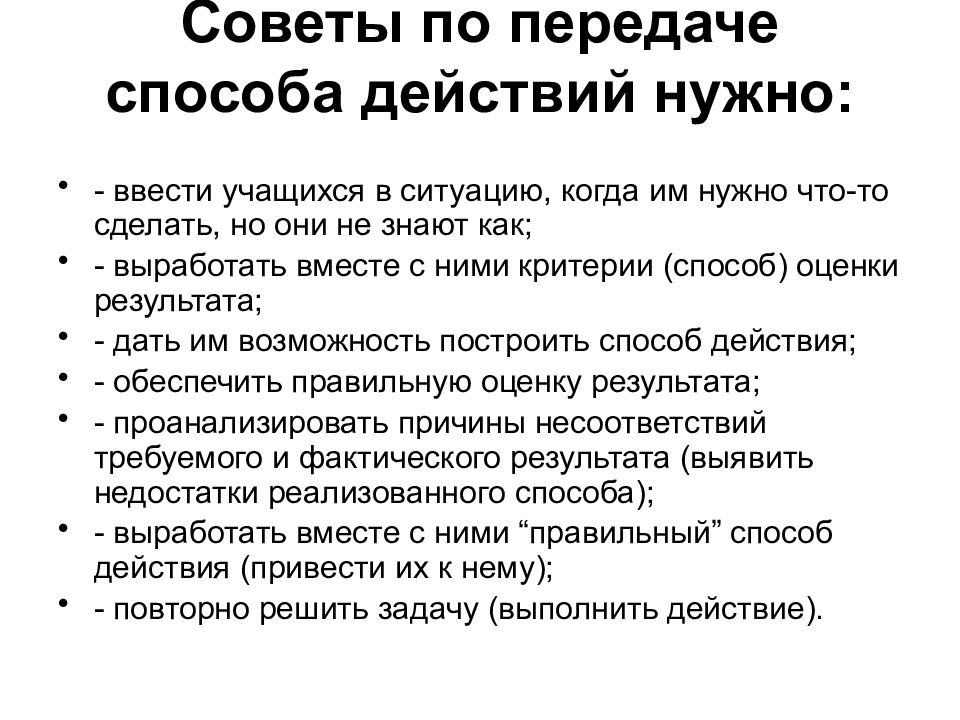 Советы по передаче способа действий нужно:

• - ввести учащихся в ситуацию, когда им нужно что-то сделать, но они не знают как;
• - выработать вместе с ними критерии (способ) оценки результата;
• - дать им возможность построить способ действия;
• - обеспечить правильную оценку результата;
• - проанализировать причины несоответствий требуемого и фактического результата (выявить недостатки реализованного способа);
• - выработать вместе с ними “правильный” способ действия (привести их к нему);
• - повторно решить задачу (выполнить действие).